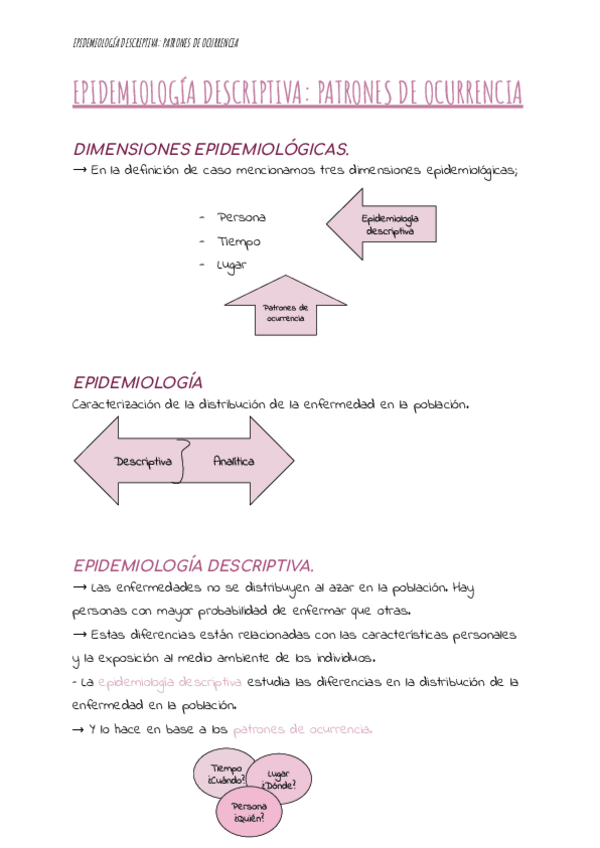 EPIDEMIOLOGÍA DESCRIPTIVA: PATRONES DE OCURRENCIA

EPIDEMIOLOGÍA DESCRIPTIVA: PATRONES DE OCURRENCIA

DIMENSIONES EPIDEMIOLÓGICAS.

→ En la definición de caso mencionamos tres dimensiones epidemiológicas;

- Persona
- Tiempo
- Lugar

Epidemiología descriptiva

Patrones de ocurrencia

EPIDEMIOLOGÍA

Caracterización de la distribución de la enfermedad en la población.

Descriptiva

Analítica

EPIDEMIOLOGÍA DESCRIPTIVA.

→ Las enfermedades no se distribuyen al azar en la población. Hay personas con mayor probabilidad de enfermar que otras.

→ Estas diferencias están relacionadas con las características personales y la exposición al medio ambiente de los individuos.

- La epidemiología descriptiva estudia las diferencias en la distribución de la enfermedad en la población.

→ Y lo hace en base a los patrones de ocurrencia.

Tiempo ¿Cuándo?

Lugar ¿Dónde?

Persona ¿quién?